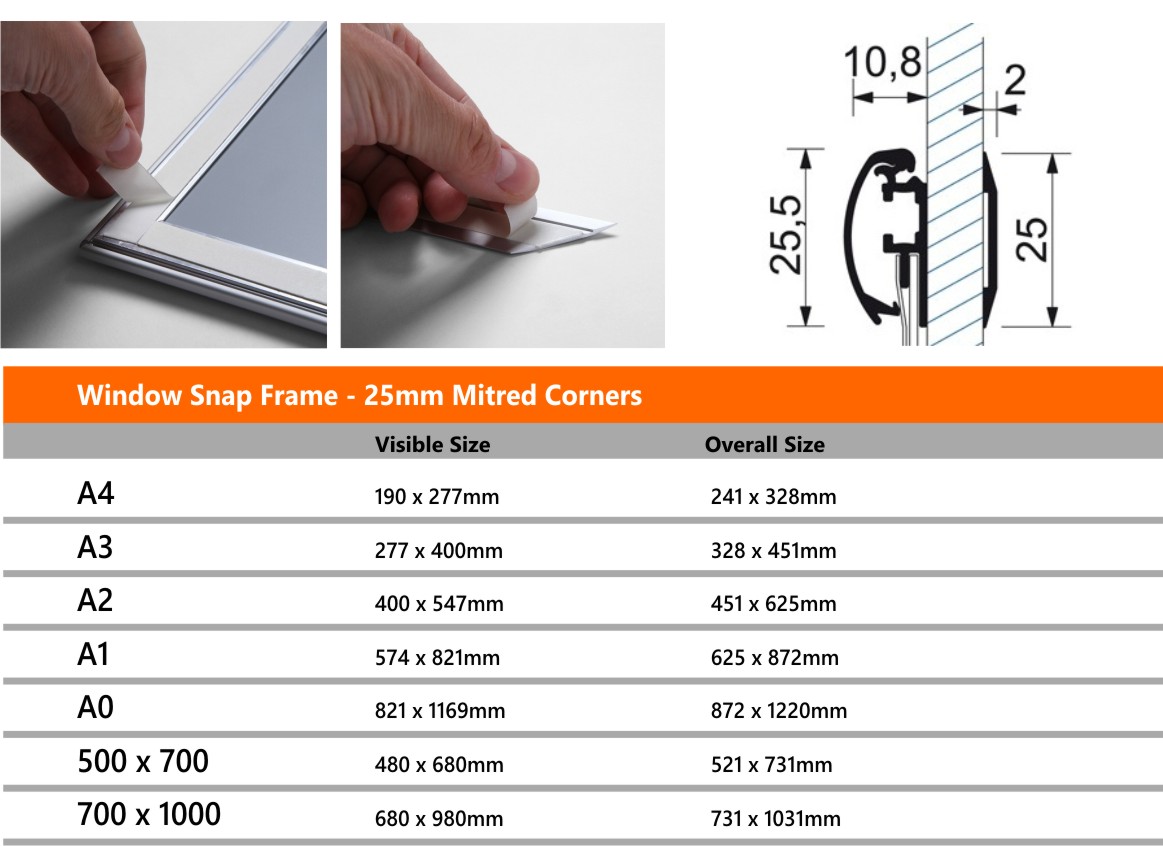 10,8
2
25,5
25

Window Snap Frame - 25mm Mitred Corners

| | Visible Size | Overall Size |
|---|---|---|
| A4 | 190 x 277mm | 241 x 328mm |
| A3 | 277 x 400mm | 328 x 451mm |
| A2 | 400 x 547mm | 451 x 625mm |
| A1 | 574 x 821mm | 625 x 872mm |
| A0 | 821 x 1169mm | 872 x 1220mm |
| 500 x 700 | 480 x 680mm | 521 x 731mm |
| 700 x 1000 | 680 x 980mm | 731 x 1031mm |